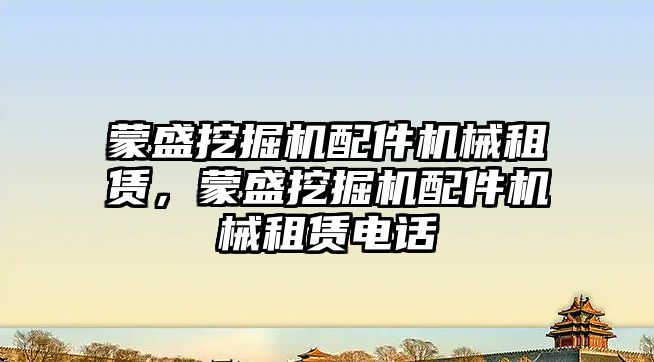 蒙盛挖掘机配件机械租赁，蒙盛挖掘机配件机械租赁电话